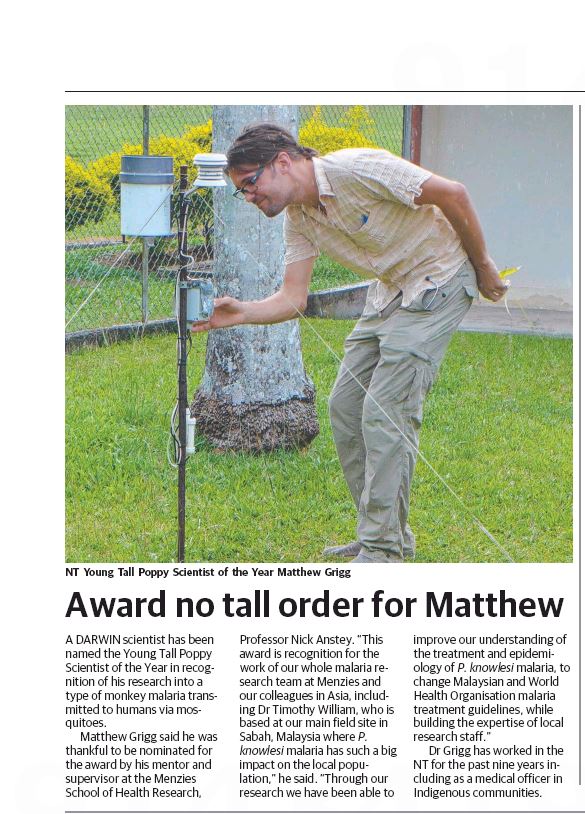 NT Young Tall Poppy Scientist of the Year Matthew Grigg

Award no tall order for Matthew

A DARWIN scientist has been named the Young Tall Poppy Scientist of the Year in recognition of his research into a type of monkey malaria transmitted to humans via mosquitoes.

Matthew Grigg said he was thankful to be nominated for the award by his mentor and supervisor at the Menzies School of Health Research, Professor Nick Anstey. "This award is recognition for the work of our whole malaria research team at Menzies and our colleagues in Asia, including Dr Timothy William, who is based at our main field site in Sabah, Malaysia where P. knowlesi malaria has such a big impact on the local population," he said. "Through our research we have been able to improve our understanding of the treatment and epidemiology of P. knowlesi malaria, to change Malaysian and World Health Organisation malaria treatment guidelines, while building the expertise of local research staff."

Dr Grigg has worked in the NT for the past nine years including as a medical officer in Indigenous communities.